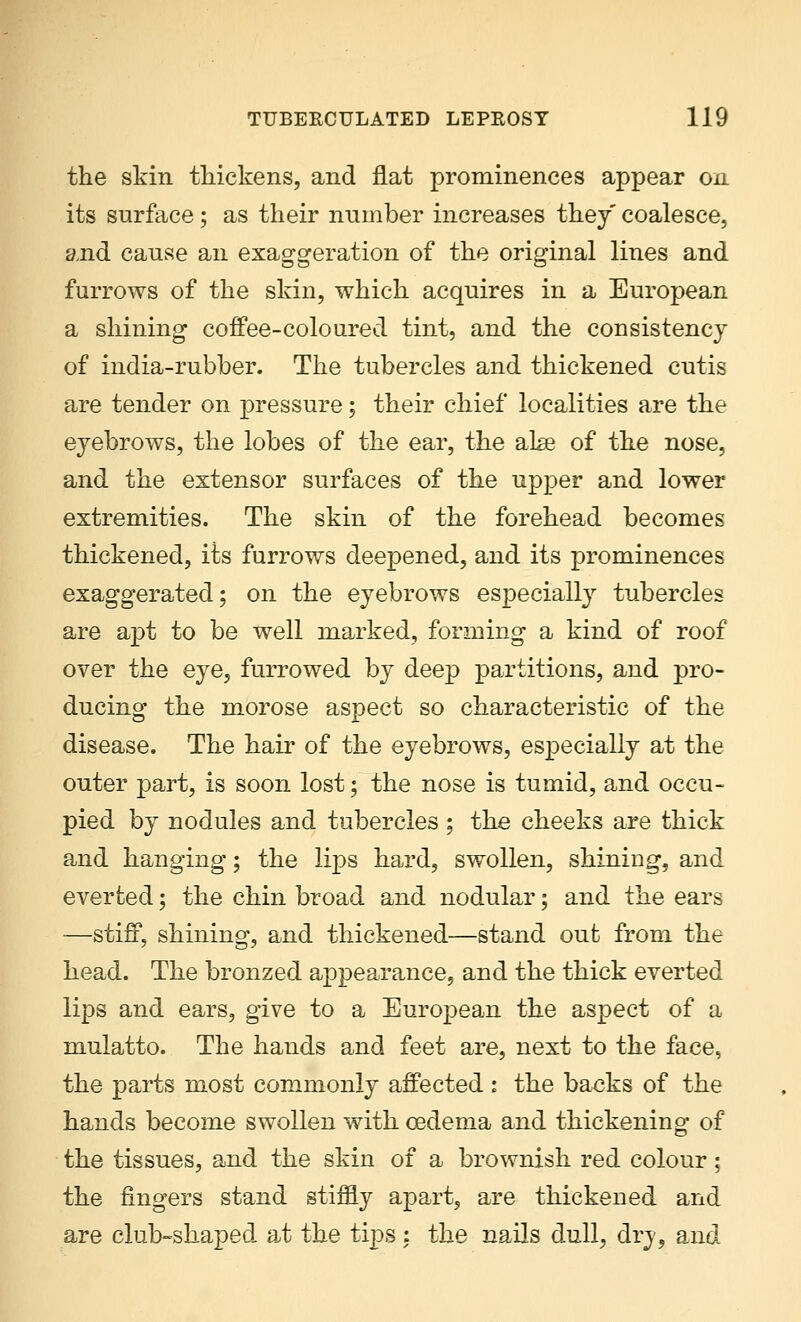 TUBERCULATED LEPROSY 119

the skin thickens, and flat prominences appear on its surface; as their number increases they coalesce, and cause an exaggeration of the original lines and furrows of the skin, which acquires in a European a shining coffee-coloured tint, and the consistency of india-rubber. The tubercles and thickened cutis are tender on pressure; their chief localities are the eyebrows, the lobes of the ear, the alæ of the nose, and the extensor surfaces of the upper and lower extremities. The skin of the forehead becomes thickened, its furrows deepened, and its prominences exaggerated; on the eyebrows especially tubercles are apt to be well marked, forming a kind of roof over the eye, furrowed by deep partitions, and producing the morose aspect so characteristic of the disease. The hair of the eyebrows, especially at the outer part, is soon lost; the nose is tumid, and occupied by nodules and tubercles; the cheeks are thick and hanging; the lips hard, swollen, shining, and everted; the chin broad and nodular; and the ears —stiff, shining, and thickened—stand out from the head. The bronzed appearance, and the thick everted lips and ears, give to a European the aspect of a mulatto. The hands and feet are, next to the face, the parts most commonly affected: the backs of the hands become swollen with œdema and thickening of the tissues, and the skin of a brownish red colour; the fingers stand stiffly apart, are thickened and are club-shaped at the tips; the nails dull, dry, and